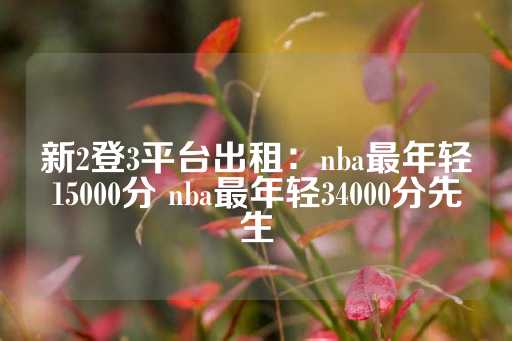 新2登3平台出租：nba最年轻15000分 nba最年轻34000分先生